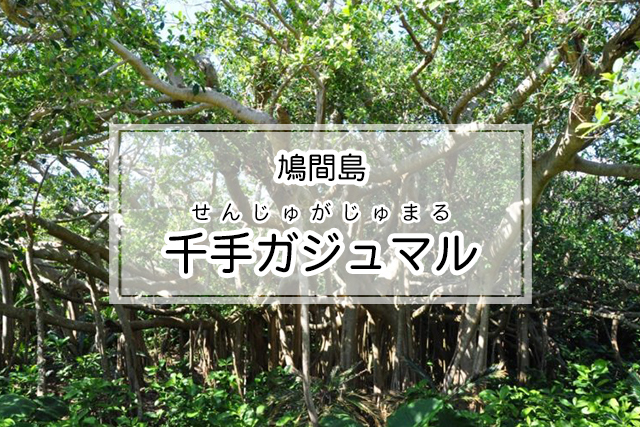 鳩間島

せんじゅがじゅまる
千手ガジュマル